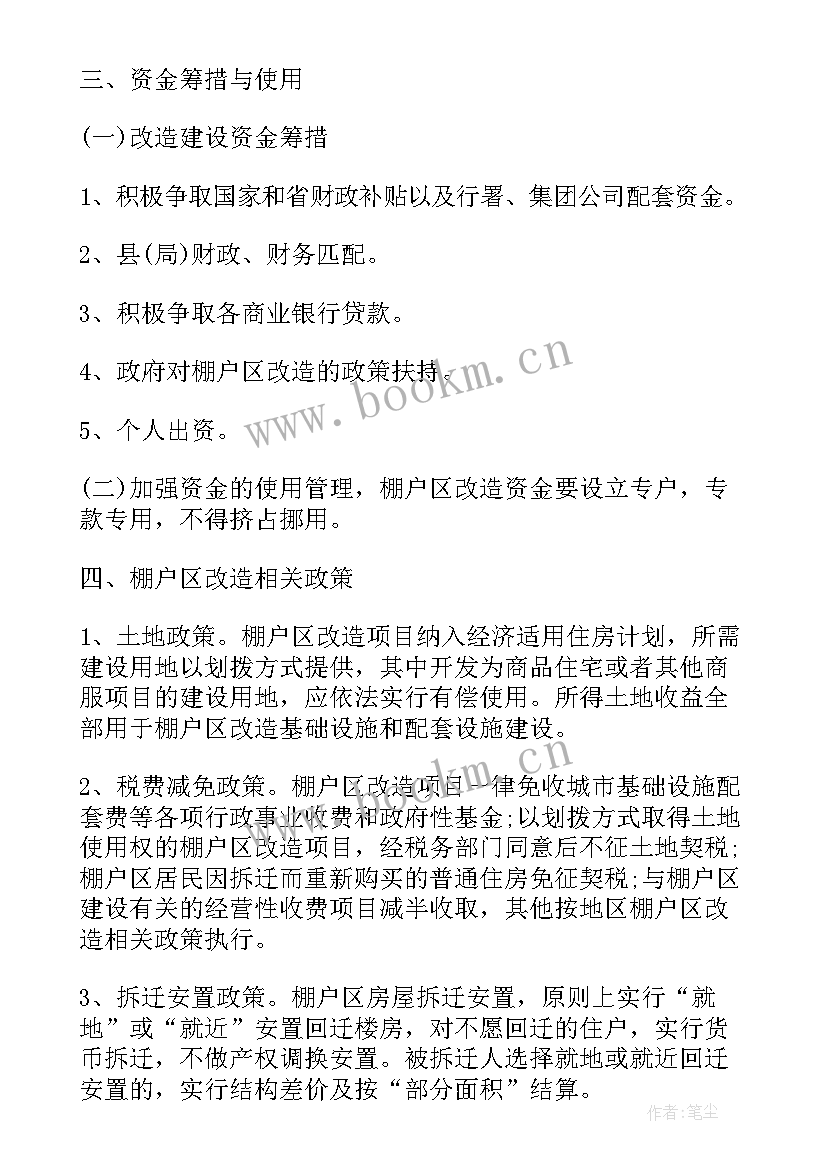 三、资金筹措与使用

(一)改造建设资金筹措

1、积极争取国家和省财政补贴以及行署、集团公司配套资金。

2、县(局)财政、财务匹配。

3、积极争取各商业银行贷款。

4、政府对棚户区改造的政策扶持。

5、个人出资。

(二)加强资金的使用管理，棚户区改造资金要设立专户，专款专用，不得挤占挪用。

四、棚户区改造相关政策

1、土地政策。棚户区改造项目纳入经济适用住房计划，所需建设用地以划拨方式提供，其中开发为商品住宅或者其他商服项目的建设用地，应依法实行有偿使用。所得土地收益全部用于棚户区改造基础设施和配套设施建设。

2、税费减免政策。棚户区改造项目一律免收城市基础设施配套费等各项行政事业收费和政府性基金;以划拨方式取得土地使用权的棚户区改造项目，经税务部门同意后不征土地契税;棚户区居民因拆迁而重新购买的普通住房免征契税;与棚户区建设有关的经营性收费项目减半收取，其他按地区棚户区改造相关政策执行。

3、拆迁安置政策。棚户区房屋拆迁安置，原则上实行“就地”或“就近”安置回迁楼房，对不愿回迁的住户，实行货币拆迁，不做产权调换安置。被拆迁人选择就地或就近回迁安置的，实行结构差价及按“部分面积”结算。

www.bookm.cn

作者:笔尘